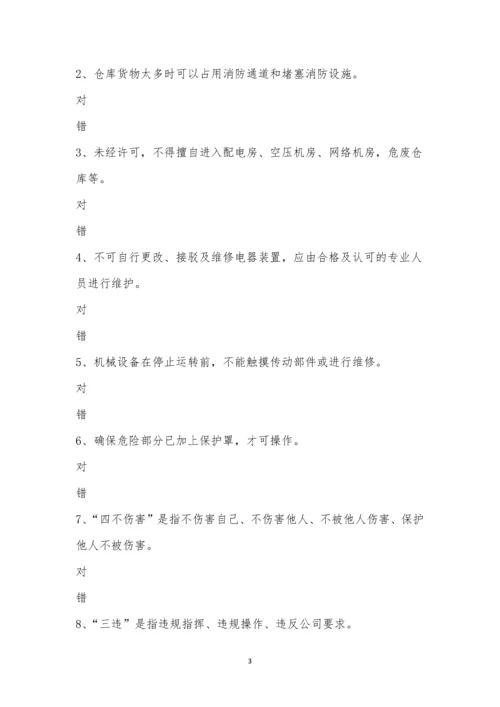 2、仓库货物太多时可以占用消防通道和堵塞消防设施。

对

错

3、未经许可，不得擅自进入配电房、空压机房、网络机房，危废仓库等。

对

错

4、不可自行更改、接驳及维修电器装置，应由合格及认可的专业人员进行维护。

对

错

5、机械设备在停止运转前，不能触摸传动部件或进行维修。

对

错

6、确保危险部分已加上保护罩，才可操作。

对

错

7、“四不伤害”是指不伤害自己、不伤害他人、不被他人伤害、保护他人不被伤害。

对

错

8、“三违”是指违规指挥、违规操作、违反公司要求。

3